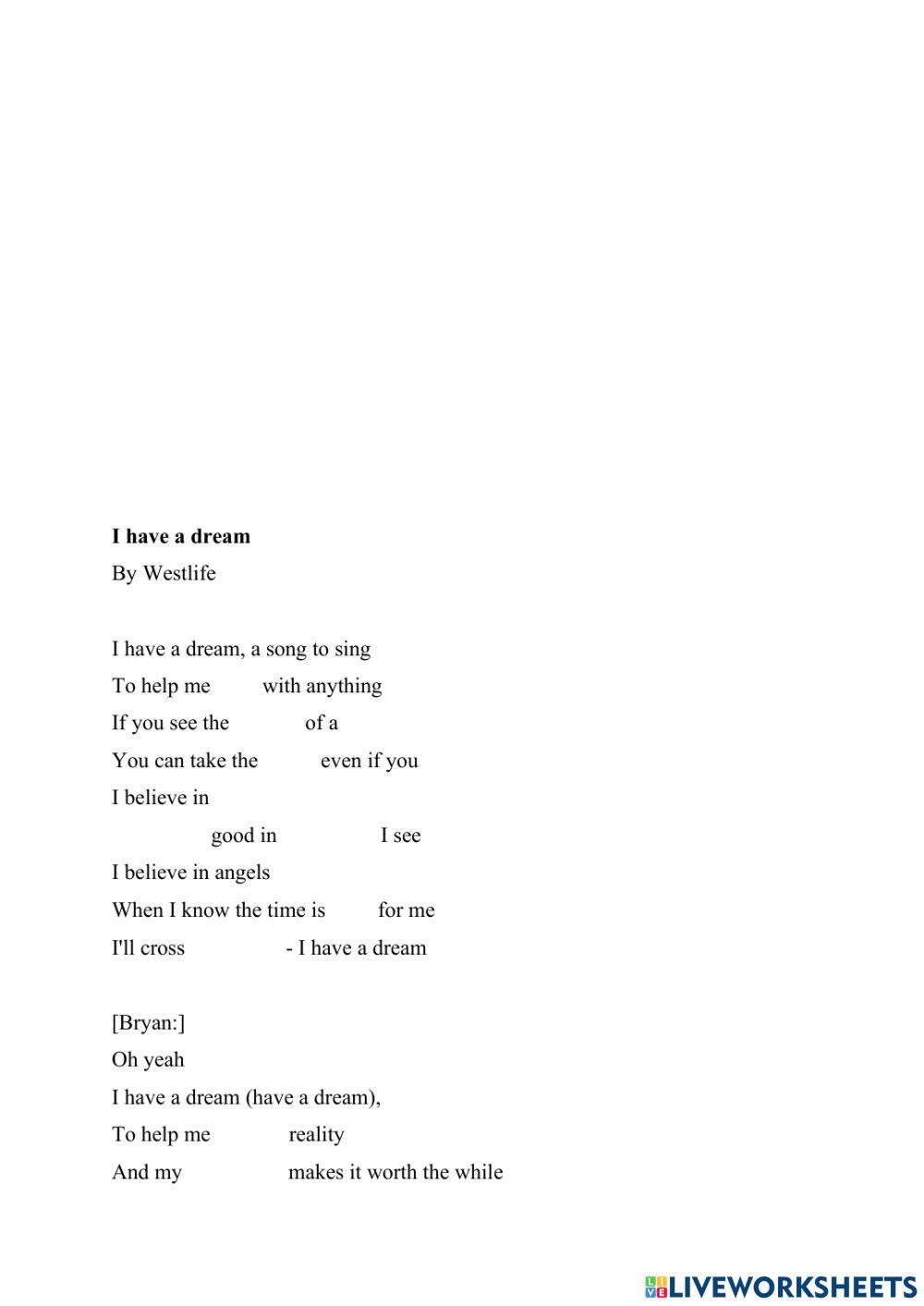 **I have a dream**

By Westlife

I have a dream, a song to sing
To help me with anything
If you see the of a
You can take the even if you
I believe in
good in I see
I believe in angels
When I know the time is for me
I'll cross - I have a dream

[Bryan:]
Oh yeah
I have a dream (have a dream),
To help me reality
And my makes it worth the while

LIVEWORKSHEETS